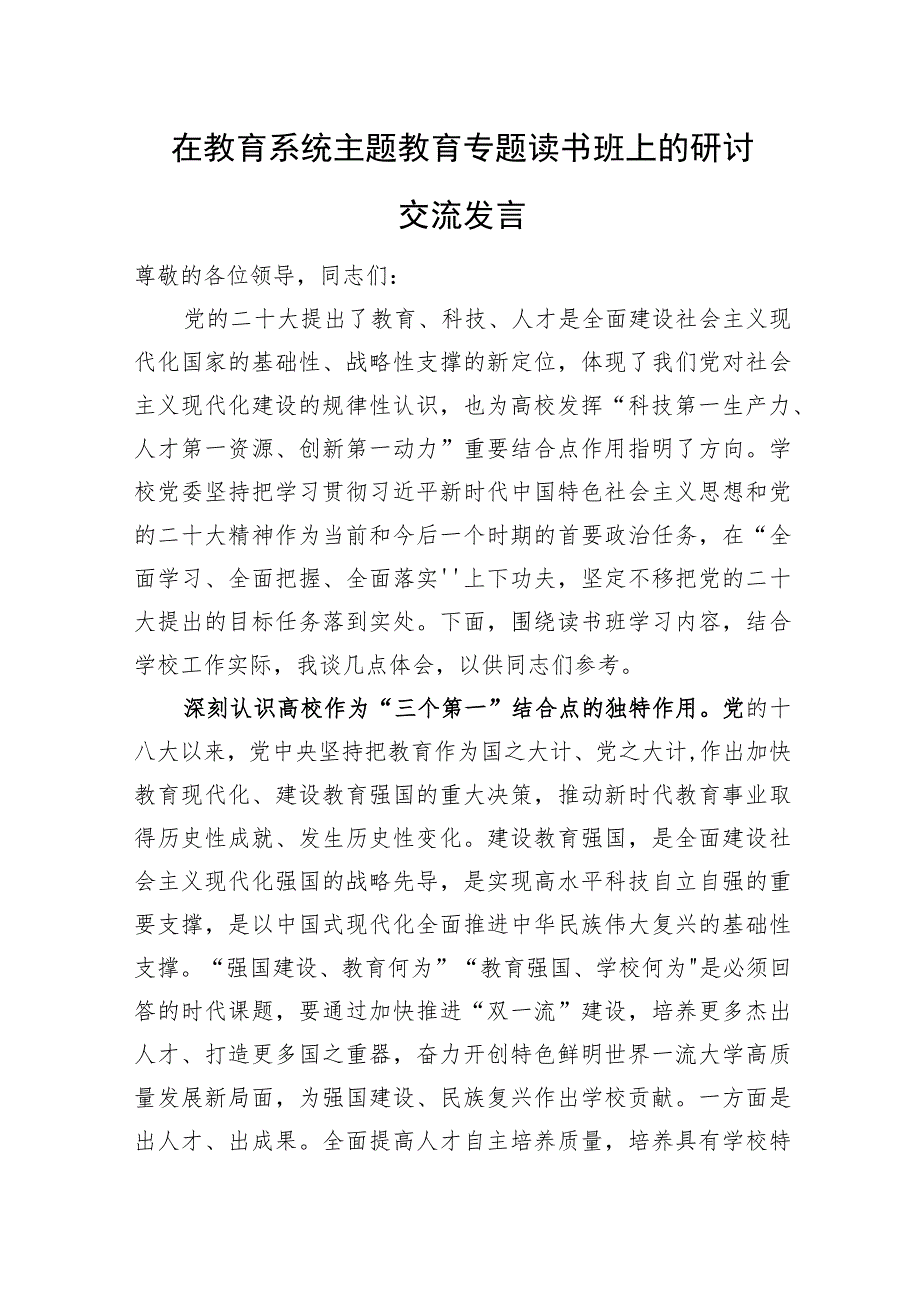 在教育系统主题教育专题读书班上的研讨交流发言

尊敬的各位领导，同志们：

党的二十大提出了教育、科技、人才是全面建设社会主义现代化国家的基础性、战略性支撑的新定位，体现了我们党对社会主义现代化建设的规律性认识，也为高校发挥“科技第一生产力、人才第一资源、创新第一动力”重要结合点作用指明了方向。学校党委坚持把学习贯彻习近平新时代中国特色社会主义思想和党的二十大精神作为当前和今后一个时期的首要政治任务，在“全面学习、全面把握、全面落实''上下功夫，坚定不移把党的二十大提出的目标任务落到实处。下面，围绕读书班学习内容，结合学校工作实际，我谈几点体会，以供同志们参考。

深刻认识高校作为“三个第一”结合点的独特作用。党的十八大以来，党中央坚持把教育作为国之大计、党之大计,作出加快教育现代化、建设教育强国的重大决策，推动新时代教育事业取得历史性成就、发生历史性变化。建设教育强国，是全面建设社会主义现代化强国的战略先导，是实现高水平科技自立自强的重要支撑，是以中国式现代化全面推进中华民族伟大复兴的基础性支撑。“强国建设、教育何为”“教育强国、学校何为"是必须回答的时代课题，要通过加快推进“双一流”建设，培养更多杰出人才、打造更多国之重器，奋力开创特色鲜明世界一流大学高质量发展新局面，为强国建设、民族复兴作出学校贡献。一方面是出人才、出成果。全面提高人才自主培养质量，培养具有学校特